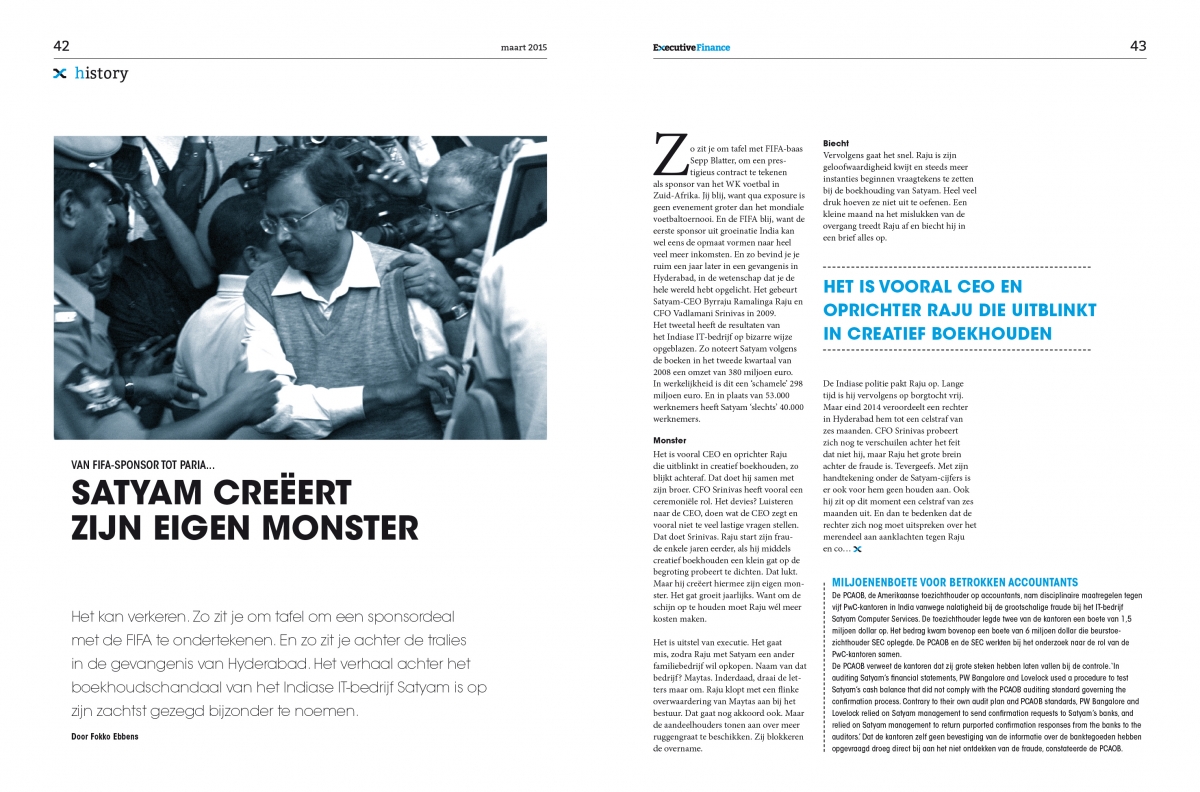 42

maart 2015

history

VAN FIFA-SPONSOR TOT PARIA...

SATYAM CREËERT ZIJN EIGEN MONSTER

Het kan verkeren. Zo zit je om tafel om een sponsordeal met de FIFA te ondertekenen. En zo zit je achter de tralies in de gevangenis van Hyderabad. Het verhaal achter het boekhoudschandaal van het Indiase IT-bedrijf Satyam is op zijn zachtst gezegd bijzonder te noemen.

Door Fokko Ebbens

ExecutiveFinance

43

Zo zit je om tafel met FIFA-baas Sepp Blatter, om een prestigieus contract te tekenen als sponsor van het WK voetbal in Zuid-Afrika. Jij blij, want qua exposure is geen evenement groter dan het mondiale voetbaltoernooi. En de FIFA blij, want de eerste sponsor uit groeinatie India kan wel eens de opmaat vormen naar heel veel meer inkomsten. En zo bevind je je ruim een jaar later in een gevangenis in Hyderabad, in de wetenschap dat je de hele wereld hebt opgelicht. Het gebeurt Satyam-CEO Byrraju Ramalinga Raju en CFO Vadlamani Srinivas in 2009. Het tweetal heeft de resultaten van het Indiase IT-bedrijf op bizarre wijze opgeblazen. Zo noteert Satyam volgens de boeken in het tweede kwartaal van 2008 een omzet van 380 miljoen euro. In werkelijkheid is dit een 'schamele' 298 miljoen euro. En in plaats van 53.000 werknemers heeft Satyam 'slechts' 40.000 werknemers.

Monster
Het is vooral CEO en oprichter Raju die uitblinkt in creatief boekhouden, zo blijkt achteraf. Dat doet hij samen met zijn broer. CFO Srinivas heeft vooral een ceremoniële rol. Het devies? Luisteren naar de CEO, doen wat de CEO zegt en vooral niet te veel lastige vragen stellen. Dat doet Srinivas. Raju start zijn fraude enkele jaren eerder, als hij middels creatief boekhouden een klein gat op de begroting probeert te dichten. Dat lukt. Maar hij creëert hiermee zijn eigen monster. Het gat groeit jaarlijks. Want om de schijn op te houden moet Raju wél meer kosten maken.

Het is uitstel van executie. Het gaat mis, zodra Raju met Satyam een ander familiebedrijf wil opkopen. Naam van dat bedrijf? Maytas. Inderdaad, draai de letters maar om. Raju klopt met een flinke overwaardering van Maytas aan bij het bestuur. Dat gaat nog akkoord ook. Maar de aandeelhouders tonen aan over meer ruggengraat te beschikken. Zij blokkeren de overname.

Biecht
Vervolgens gaat het snel. Raju is zijn geloofwaardigheid kwijt en steeds meer instanties beginnen vraagtekens te zetten bij de boekhouding van Satyam. Heel veel druk hoeven ze niet uit te oefenen. Een kleine maand na het mislukken van de overgang treedt Raju af en biecht hij in een brief alles op.

HET IS VOORAL CEO EN OPRICHTER RAJU DIE UITBLINKT IN CREATIEF BOEKHOUDEN

De Indiase politie pakt Raju op. Lange tijd is hij vervolgens op borgtocht vrij. Maar eind 2014 veroordeelt een rechter in Hyderabad hem tot een celstraf van zes maanden. CFO Srinivas probeert zich nog te verschuilen achter het feit dat niet hij, maar Raju het grote brein achter de fraude is. Tevergeefs. Met zijn handtekening onder de Satyam-cijfers is er ook voor hem geen houden aan. Ook hij zit op dit moment een celstraf van zes maanden uit. En dan te bedenken dat de rechter zich nog moet uitspreken over het merendeel aan aanklachten tegen Raju en co...

MILJOENENBOETE VOOR BETROKKEN ACCOUNTANTS
De PCAOB, de Amerikaanse toezichthouder op accountants, nam disciplinaire maatregelen tegen vijf PwC-kantoren in India vanwege nalatigheid bij de grootschalige fraude bij het IT-bedrijf Satyam Computer Services. De toezichthouder legde twee van de kantoren een boete van 1,5 miljoen dollar op. Het bedrag kwam bovenop een boete van 6 miljoen dollar die beurstoezichthouder SEC oplegde. De PCAOB en de SEC werkten bij het onderzoek naar de rol van de PwC-kantoren samen.
De PCAOB verweet de kantoren dat zij grote steken hebben laten vallen bij de controle. 'In auditing Satyam's financial statements, PW Bangalore and Lovelock used a procedure to test Satyam's cash balance that did not comply with the PCAOB auditing standard governing the confirmation process. Contrary to their own audit plan and PCAOB standards, PW Bangalore and Lovelock relied on Satyam management to send confirmation requests to Satyam's banks, and relied on Satyam management to return purported confirmation responses from the banks to the auditors.' Dat de kantoren zelf geen bevestiging van de informatie over de banktegoeden hebben opgevraagd droeg direct bij aan het niet ontdekken van de fraude, constateerde de PCAOB.